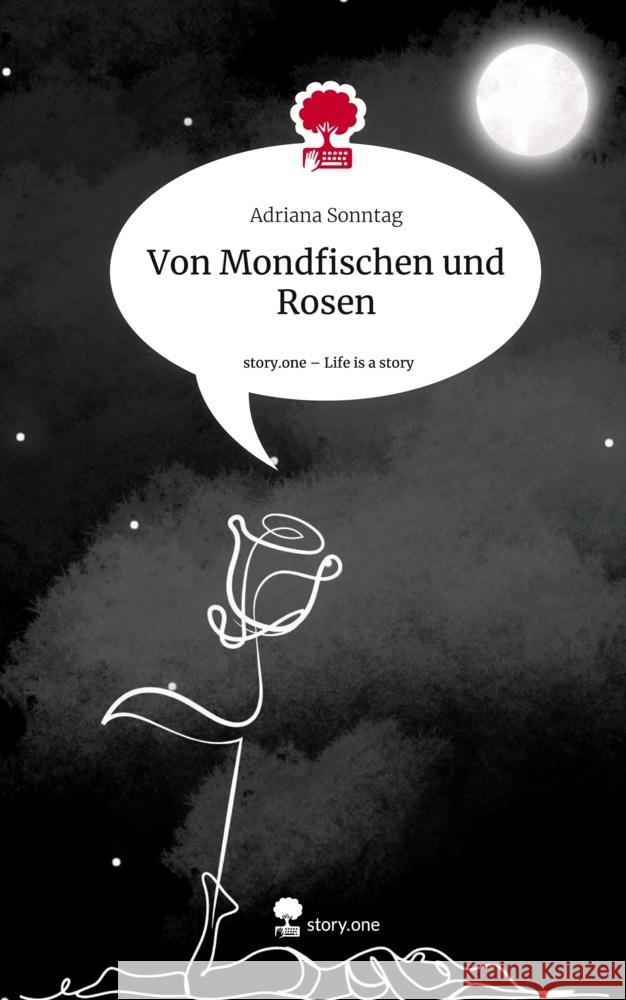 Adriana Sonntag

Von Mondfischen und Rosen

story.one – Life is a story

story.one